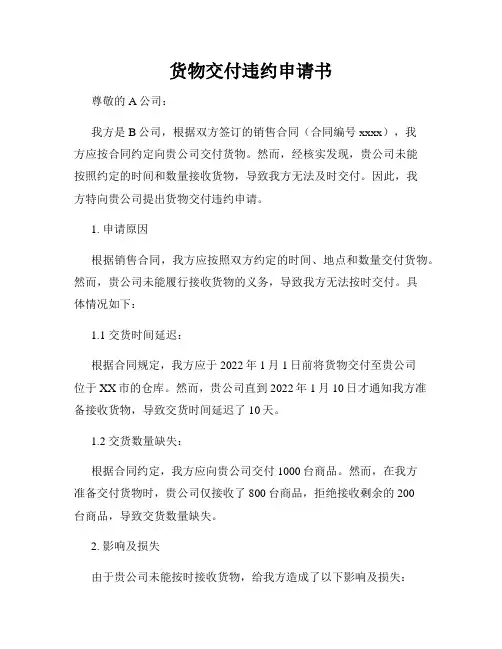 货物交付违约申请书

尊敬的 A 公司：

我方是 B 公司，根据双方签订的销售合同（合同编号 xxxx），我方应按合同约定向贵公司交付货物。然而，经核实发现，贵公司未能按照约定的时间和数量接收货物，导致我方无法及时交付。因此，我方特向贵公司提出货物交付违约申请。

1. 申请原因

根据销售合同，我方应按照双方约定的时间、地点和数量交付货物。然而，贵公司未能履行接收货物的义务，导致我方无法按时交付。具体情况如下：

1.1 交货时间延迟：

根据合同规定，我方应于 2022 年 1 月 1 日前将货物交付至贵公司位于 XX 市的仓库。然而，贵公司直到 2022 年 1 月 10 日才通知我方准备接收货物，导致交货时间延迟了 10 天。

1.2 交货数量缺失：

根据合同约定，我方应向贵公司交付 1000 台商品。然而，在我方准备交付货物时，贵公司仅接收了 800 台商品，拒绝接收剩余的 200 台商品，导致交货数量缺失。

2. 影响及损失

由于贵公司未能按时接收货物，给我方造成了以下影响及损失：